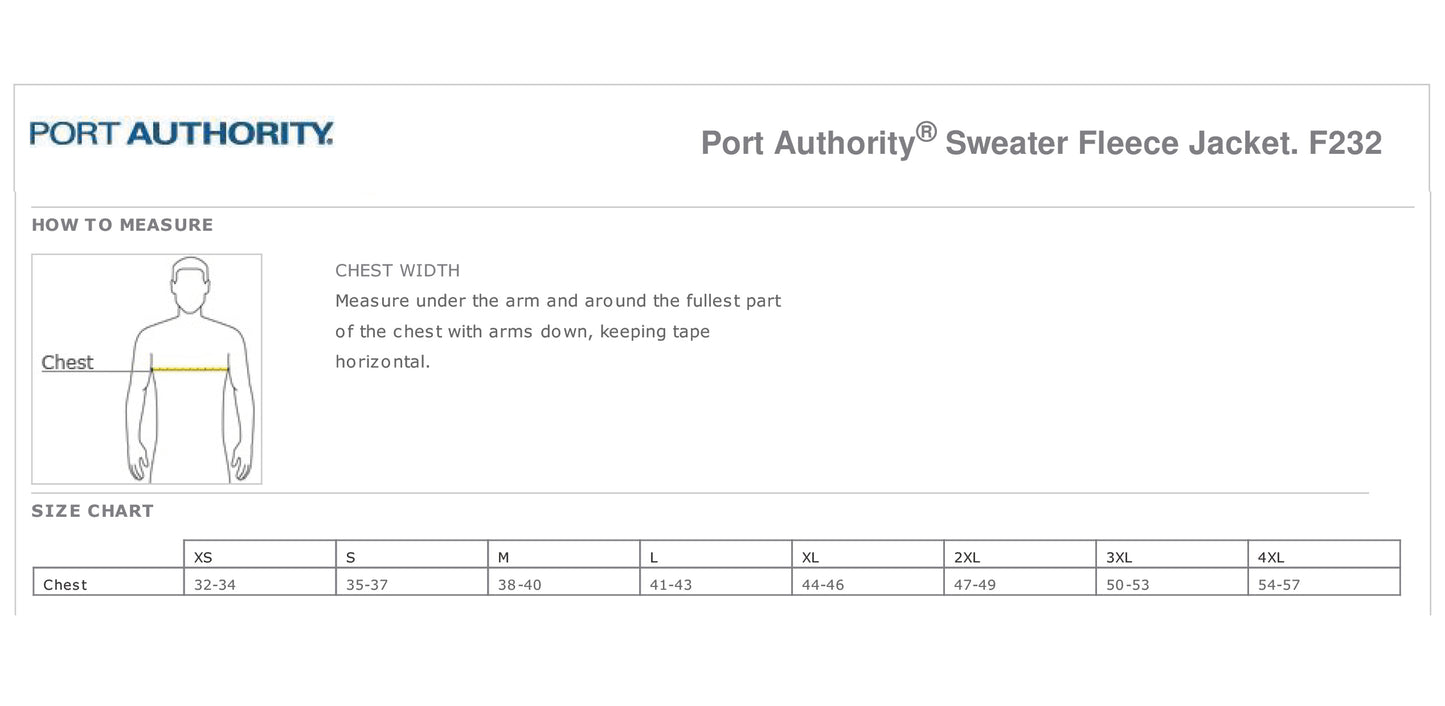 PORT AUTHORITY.

Port Authority® Sweater Fleece Jacket. F232

HOW TO MEASURE

Chest

CHEST WIDTH
Measure under the arm and around the fullest part of the chest with arms down, keeping tape horizontal.

SIZE CHART

| | XS | S | M | L | XL | 2XL | 3XL | 4XL |
|---|---|---|---|---|---|---|---|---|
| Chest | 32-34 | 35-37 | 38-40 | 41-43 | 44-46 | 47-49 | 50-53 | 54-57 |